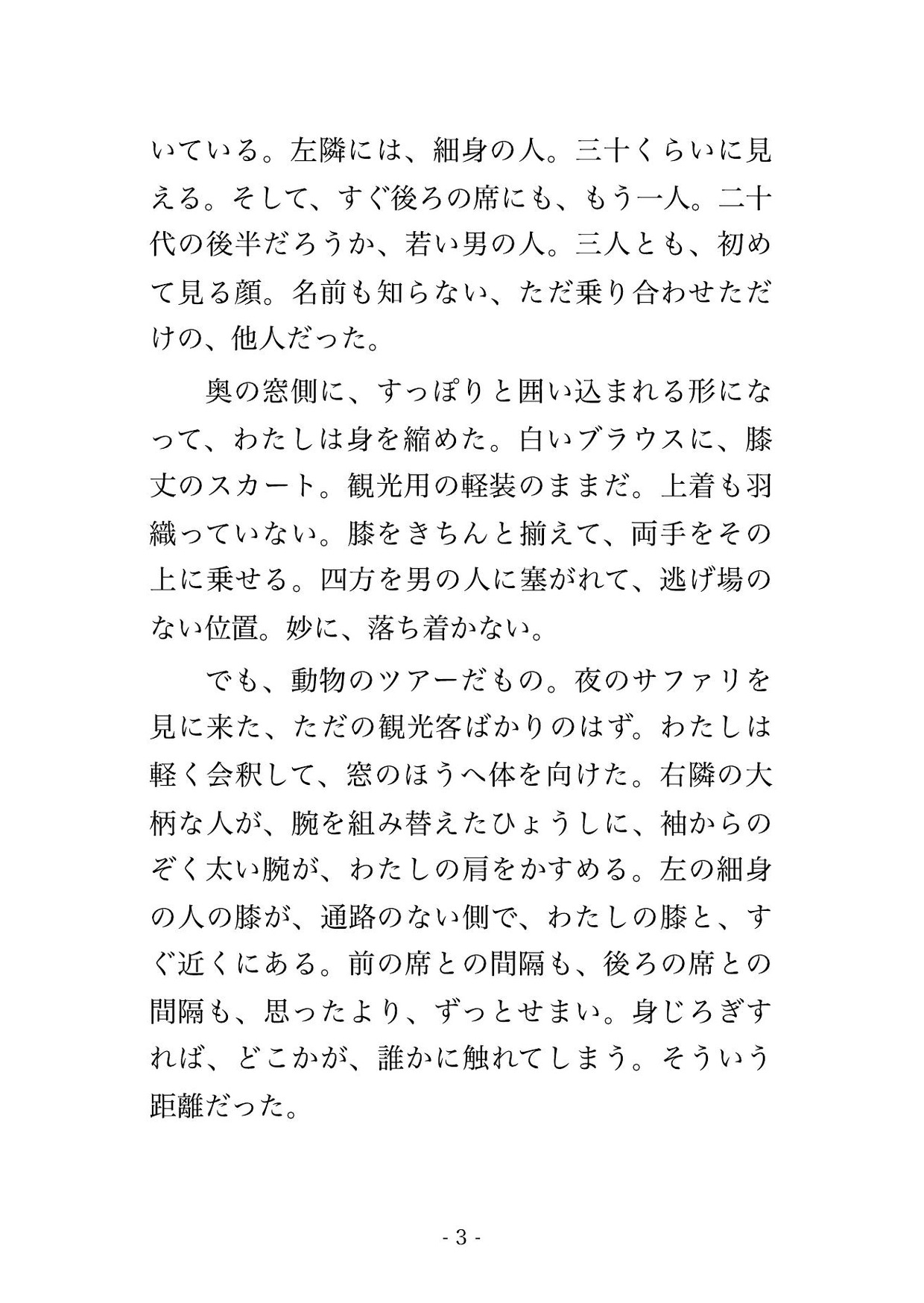 いている。左隣には、細身の人。三十くらいに見える。そして、すぐ後ろの席にも、もう一人。二十代の後半だろうか、若い男の人。三人とも、初めて見る顔。名前も知らない、ただ乗り合わせただけの、他人だった。

奥の窓側に、すっぽりと囲い込まれる形になって、わたしは身を縮めた。白いブラウスに、膝丈のスカート。観光用の軽装のままだ。上着も羽織っていない。膝をきちんと揃えて、両手をその上に乗せる。四方を男の人に塞がれて、逃げ場のない位置。妙に、落ち着かない。

でも、動物のツアーだもの。夜のサファリを見に来た、ただの観光客ばかりのはず。わたしは軽く会釈して、窓のほうへ体を向けた。右隣の大柄な人が、腕を組み替えたひょうしに、袖からのぞく太い腕が、わたしの肩をかすめる。左の細身の人の膝が、通路のない側で、わたしの膝と、すぐ近くにある。前の席との間隔も、後ろの席との間隔も、思ったより、ずっとせまい。身じろぎすれば、どこかが、誰かに触れてしまう。そういう距離だった。

- 3 -